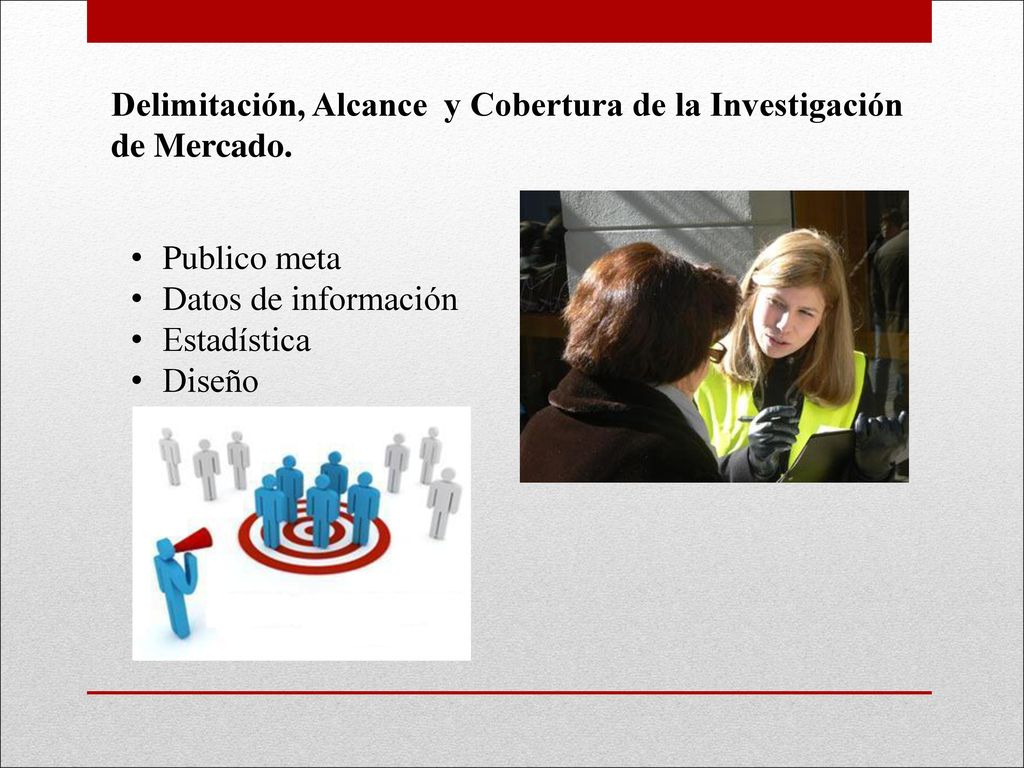 Delimitación, Alcance y Cobertura de la Investigación de Mercado.

• Publico meta
• Datos de información
• Estadística
• Diseño